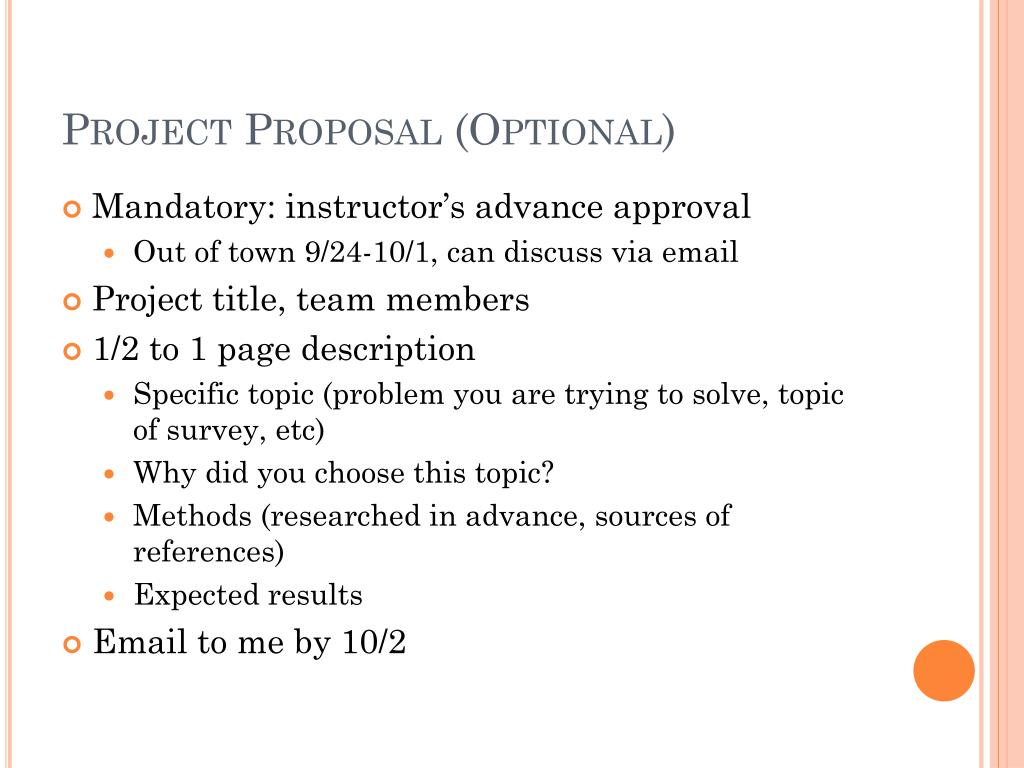 PROJECT PROPOSAL (OPTIONAL)

Mandatory: instructor's advance approval

Out of town 9/24-10/1, can discuss via email

Project title, team members

1/2 to 1 page description

Specific topic (problem you are trying to solve, topic of survey, etc)

Why did you choose this topic?

Methods (researched in advance, sources of references)

Expected results

Email to me by 10/2